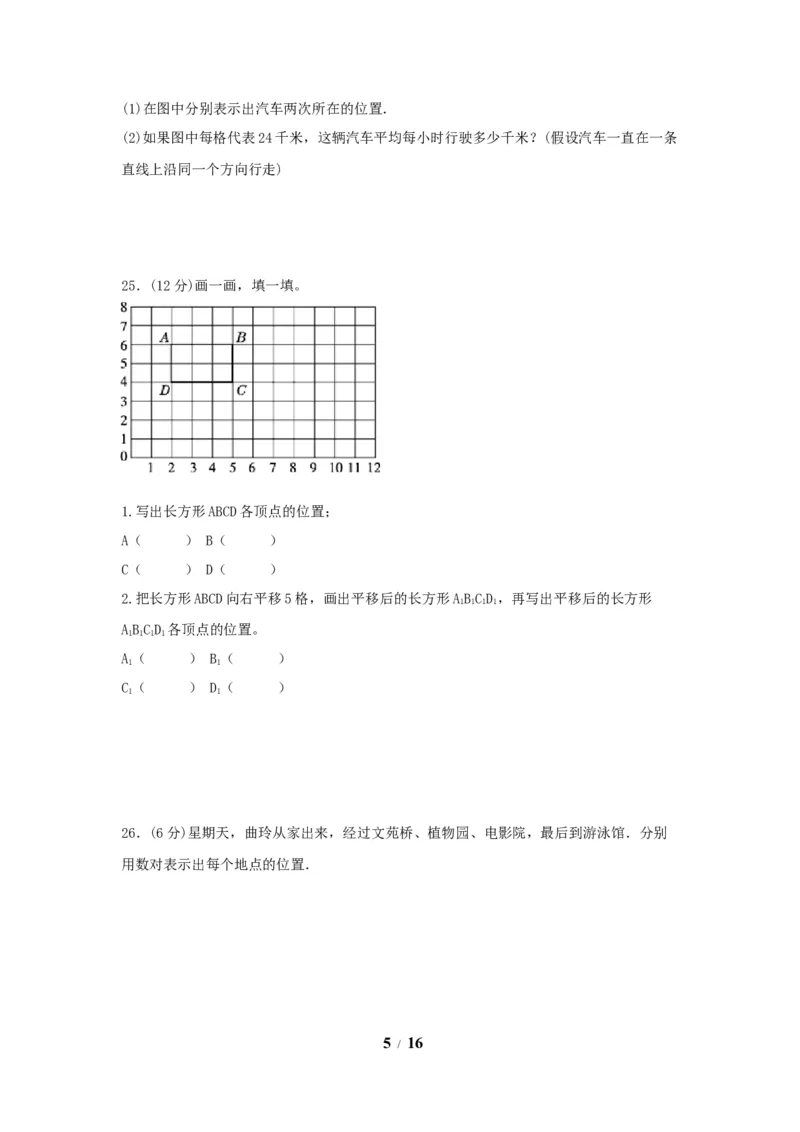 (1)在图中分别表示出汽车两次所在的位置.

(2)如果图中每格代表24千米，这辆汽车平均每小时行驶多少千米？(假设汽车一直在一条直线上沿同一个方向行走)

25．(12分)画一画，填一填。

8
7
6
5
4
3
2
1
0
A
B
D
C
1 2 3 4 5 6 7 8 9 10 11 12

1.写出长方形ABCD各顶点的位置；

A（ ） B（ ）

C（ ） D（ ）

2.把长方形ABCD向右平移5格，画出平移后的长方形$A_1B_1C_1D_1$，再写出平移后的长方形$A_1B_1C_1D_1$各顶点的位置。

$A_1$（ ） $B_1$（ ）

$C_1$（ ） $D_1$（ ）

26．(6分)星期天，曲玲从家出来，经过文苑桥、植物园、电影院，最后到游泳馆．分别用数对表示出每个地点的位置.

5 / 16